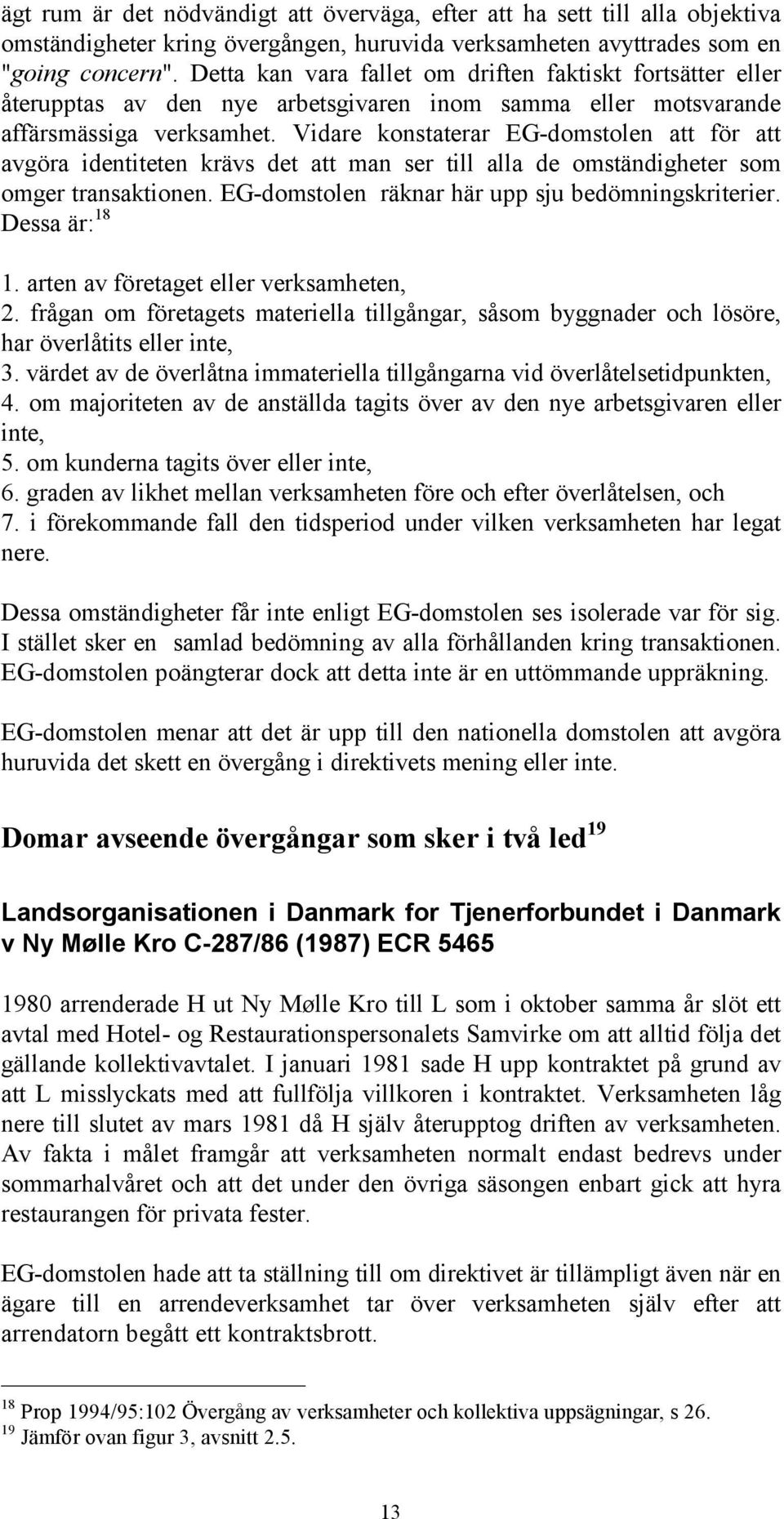 ägt rum är det nödvändigt att överväga, efter att ha sett till alla objektiva omständigheter kring övergången, huruvida verksamheten avyttrades som en "going concern". Detta kan vara fallet om driften faktiskt fortsätter eller återupptas av den nye arbetsgivaren inom samma eller motsvarande affärsmässiga verksamhet. Vidare konstaterar EG-domstolen att för att avgöra identiteten krävs det att man ser till alla de omständigheter som omger transaktionen. EG-domstolen räknar här upp sju bedömningskriterier. Dessa är:$^{18}$

1. arten av företaget eller verksamheten,
2. frågan om företagets materiella tillgångar, såsom byggnader och lösöre, har överlåtits eller inte,
3. värdet av de överlåtna immateriella tillgångarna vid överlåtelsetidpunkten,
4. om majoriteten av de anställda tagits över av den nye arbetsgivaren eller inte,
5. om kunderna tagits över eller inte,
6. graden av likhet mellan verksamheten före och efter överlåtelsen, och
7. i förekommande fall den tidsperiod under vilken verksamheten har legat nere.

Dessa omständigheter får inte enligt EG-domstolen ses isolerade var för sig. I stället sker en samlad bedömning av alla förhållanden kring transaktionen. EG-domstolen poängterar dock att detta inte är en uttömmande uppräkning.

EG-domstolen menar att det är upp till den nationella domstolen att avgöra huruvida det skett en övergång i direktivets mening eller inte.

Domar avseende övergångar som sker i två led$^{19}$

Landsorganisationen i Danmark for Tjenerforbundet i Danmark v Ny Mølle Kro C-287/86 (1987) ECR 5465

1980 arrenderade H ut Ny Mølle Kro till L som i oktober samma år slöt ett avtal med Hotel- og Restaurationspersonalets Samvirke om att alltid följa det gällande kollektivavtalet. I januari 1981 sade H upp kontraktet på grund av att L misslyckats med att fullfölja villkoren i kontraktet. Verksamheten låg nere till slutet av mars 1981 då H själv återupptog driften av verksamheten. Av fakta i målet framgår att verksamheten normalt endast bedrevs under sommarhalvåret och att det under den övriga säsongen enbart gick att hyra restaurangen för privata fester.

EG-domstolen hade att ta ställning till om direktivet är tillämpligt även när en ägare till en arrendeverksamhet tar över verksamheten själv efter att arrendatorn begått ett kontraktsbrott.

$^{18}$ Prop 1994/95:102 Övergång av verksamheter och kollektiva uppsägningar, s 26.
$^{19}$ Jämför ovan figur 3, avsnitt 2.5.

13